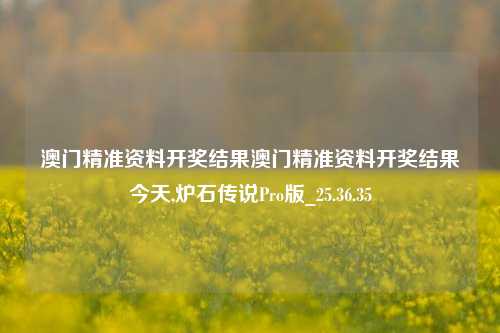 澳门精准资料开奖结果澳门精准资料开奖结果今天,炉石传说Pro版_25.36.35